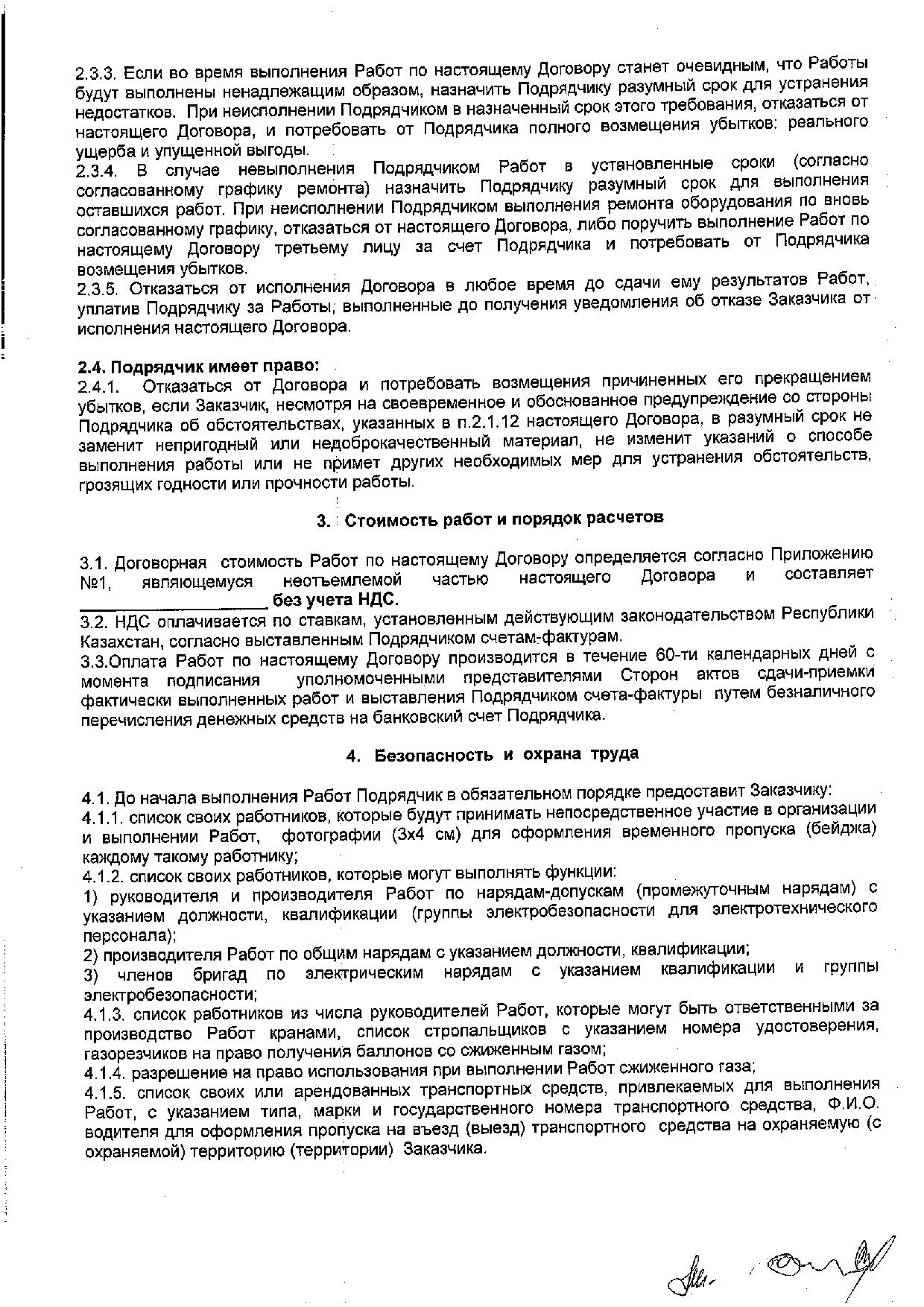 2.3.3. Если во время выполнения Работ по настоящему Договору станет очевидным, что Работы будут выполнены ненадлежащим образом, назначить Подрядчику разумный срок для устранения недостатков. При неисполнении Подрядчиком в назначенный срок этого требования, отказаться от настоящего Договора, и потребовать от Подрядчика полного возмещения убытков: реального ущерба и упущенной выгоды.
2.3.4. В случае невыполнения Подрядчиком Работ в установленные сроки (согласно согласованному графику ремонта) назначить Подрядчику разумный срок для выполнения оставшихся работ. При неисполнении Подрядчиком выполнения ремонта оборудования по вновь согласованному графику, отказаться от настоящего Договора, либо поручить выполнение Работ по настоящему Договору третьему лицу за счет Подрядчика и потребовать от Подрядчика возмещения убытков.
2.3.5. Отказаться от исполнения Договора в любое время до сдачи ему результатов Работ, уплатив Подрядчику за Работы, выполненные до получения уведомления об отказе Заказчика от исполнения настоящего Договора.

2.4. Подрядчик имеет право:
2.4.1. Отказаться от Договора и потребовать возмещения причиненных его прекращением убытков, если Заказчик, несмотря на своевременное и обоснованное предупреждение со стороны Подрядчика об обстоятельствах, указанных в п.2.1.12 настоящего Договора, в разумный срок не заменит непригодный или недоброкачественный материал, не изменит указаний о способе выполнения работы или не примет других необходимых мер для устранения обстоятельств, грозящих годности или прочности работы.

3. Стоимость работ и порядок расчетов

3.1. Договорная стоимость Работ по настоящему Договору определяется согласно Приложению №1, являющемуся неотъемлемой частью настоящего Договора и составляет ____________________ без учета НДС.
3.2. НДС оплачивается по ставкам, установленным действующим законодательством Республики Казахстан, согласно выставленным Подрядчиком счетам-фактурам.
3.3.Оплата Работ по настоящему Договору производится в течение 60-ти календарных дней с момента подписания уполномоченными представителями Сторон актов сдачи-приемки фактически выполненных работ и выставления Подрядчиком счета-фактуры путем безналичного перечисления денежных средств на банковский счет Подрядчика.

4. Безопасность и охрана труда

4.1. До начала выполнения Работ Подрядчик в обязательном порядке предоставит Заказчику:
4.1.1. список своих работников, которые будут принимать непосредственное участие в организации и выполнении Работ, фотографии (3х4 см) для оформления временного пропуска (бейджа) каждому такому работнику;
4.1.2. список своих работников, которые могут выполнять функции:
1) руководителя и производителя Работ по нарядам-допускам (промежуточным нарядам) с указанием должности, квалификации (группы электробезопасности для электротехнического персонала);
2) производителя Работ по общим нарядам с указанием должности, квалификации;
3) членов бригад по электрическим нарядам с указанием квалификации и группы электробезопасности;
4.1.3. список работников из числа руководителей Работ, которые могут быть ответственными за производство Работ кранами, список стропальщиков с указанием номера удостоверения, газорезчиков на право получения баллонов со сжиженным газом;
4.1.4. разрешение на право использования при выполнении Работ сжиженного газа;
4.1.5. список своих или арендованных транспортных средств, привлекаемых для выполнения Работ, с указанием типа, марки и государственного номера транспортного средства, Ф.И.О. водителя для оформления пропуска на въезд (выезд) транспортного средства на охраняемую (с охраняемой) территорию (территории) Заказчика.